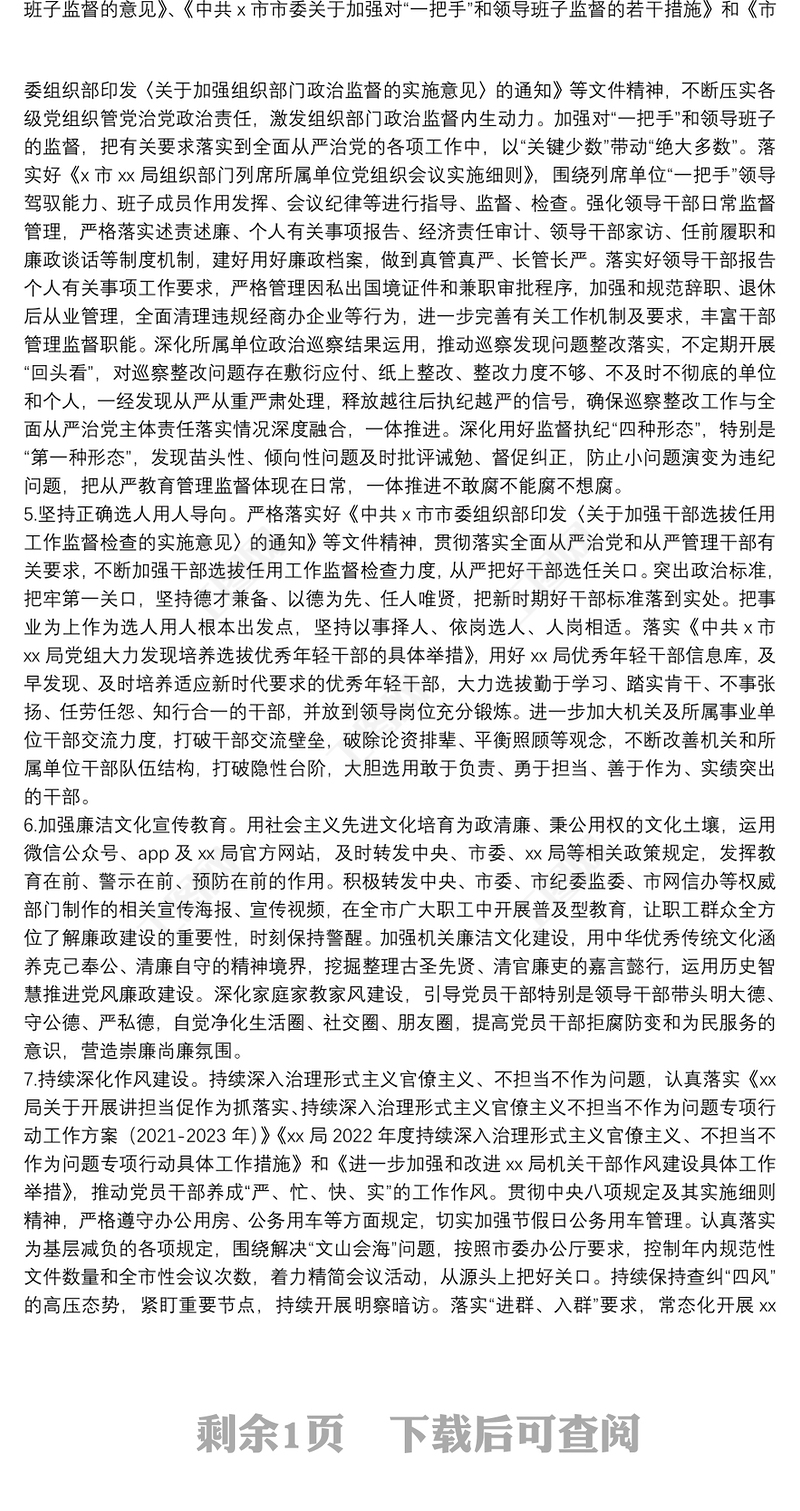 班子监督的意见》、《中共 x 市市委关于加强对“一把手”和领导班子监督的若干措施》和《市

委组织部印发〈关于加强组织部门政治监督的实施意见〉的通知》等文件精神，不断压实各级党组织管党治党政治责任，激发组织部门政治监督内生动力。加强对“一把手”和领导班子的监督，把有关要求落实到全面从严治党的各项工作中，以“关键少数”带动“绝大多数”。落实好《x 市 xx 局组织部门列席所属单位党组织会议实施细则》，围绕列席单位“一把手”领导驾驭能力、班子成员作用发挥、会议纪律等进行指导、监督、检查。强化领导干部日常监督管理，严格落实述责述廉、个人有关事项报告、经济责任审计、领导干部家访、任前履职和廉政谈话等制度机制，建好用好廉政档案，做到真管真严、长管长严。落实好领导干部报告个人有关事项工作要求，严格管理因私出国境证件和兼职审批程序，加强和规范辞职、退休后从业管理，全面清理违规经商办企业等行为，进一步完善有关工作机制及要求，丰富干部管理监督职能。深化所属单位政治巡察结果运用，推动巡察发现问题整改落实，不定期开展“回头看”，对巡察整改问题存在敷衍应付、纸上整改、整改力度不够、不及时不彻底的单位和个人，一经发现从严从重严肃处理，释放越往后执纪越严的信号，确保巡察整改工作与全面从严治党主体责任落实情况深度融合，一体推进。深化用好监督执纪“四种形态”，特别是“第一种形态”，发现苗头性、倾向性问题及时批评诫勉、督促纠正，防止小问题演变为违纪问题，把从严教育管理监督体现在日常，一体推进不敢腐不能腐不想腐。
5.坚持正确选人用人导向。严格落实好《中共 x 市市委组织部印发〈关于加强干部选拔任用工作监督检查的实施意见〉的通知》等文件精神，贯彻落实全面从严治党和从严管理干部有关要求，不断加强干部选拔任用工作监督检查力度，从严把好干部选任关口。突出政治标准，把牢第一关口，坚持德才兼备、以德为先、任人唯贤，把新时期好干部标准落到实处。把事业为上作为选人用人根本出发点，坚持以事择人、依岗选人、人岗相适。落实《中共 x 市 xx 局党组大力发现培养选拔优秀年轻干部的具体举措》，用好 xx 局优秀年轻干部信息库，及早发现、及时培养适应新时代要求的优秀年轻干部，大力选拔勤于学习、踏实肯干、不事张扬、任劳任怨、知行合一的干部，并放到领导岗位充分锻炼。进一步加大机关及所属事业单位干部交流力度，打破干部交流壁垒，破除论资排辈、平衡照顾等观念，不断改善机关和所属单位干部队伍结构，打破隐性台阶，大胆选用敢于负责、勇于担当、善于作为、实绩突出的干部。
6.加强廉洁文化宣传教育。用社会主义先进文化培育为政清廉、秉公用权的文化土壤，运用微信公众号、app 及 xx 局官方网站，及时转发中央、市委、xx 局等相关政策规定，发挥教育在前、警示在前、预防在前的作用。积极转发中央、市委、市纪委监委、市网信办等权威部门制作的相关宣传海报、宣传视频，在全市广大职工中开展普及型教育，让职工群众全方位了解廉政建设的重要性，时刻保持警醒。加强机关廉洁文化建设，用中华优秀传统文化涵养克己奉公、清廉自守的精神境界，挖掘整理古圣先贤、清官廉吏的嘉言懿行，运用历史智慧推进党风廉政建设。深化家庭家教家风建设，引导党员干部特别是领导干部带头明大德、守公德、严私德，自觉净化生活圈、社交圈、朋友圈，提高党员干部拒腐防变和为民服务的意识，营造崇廉尚廉氛围。
7.持续深化作风建设。持续深入治理形式主义官僚主义、不担当不作为问题，认真落实《xx 局关于开展讲担当促作为抓落实、持续深入治理形式主义官僚主义不担当不作为问题专项行动工作方案（2021-2023 年）》《xx 局 2022 年度持续深入治理形式主义官僚主义、不担当不作为问题专项行动具体工作措施》和《进一步加强和改进 xx 局机关干部作风建设具体工作举措》，推动党员干部养成“严、忙、快、实”的工作作风。贯彻中央八项规定及其实施细则精神，严格遵守办公用房、公务用车等方面规定，切实加强节假日公务用车管理。认真落实为基层减负的各项规定，围绕解决“文山会海”问题，按照市委办公厅要求，控制年内规范性文件数量和全市性会议次数，着力精简会议活动，从源头上把好关口。持续保持查纠“四风”的高压态势，紧盯重要节点，持续开展明察暗访。落实“进群、入群”要求，常态化开展 xx

剩余1页 下载后可查阅